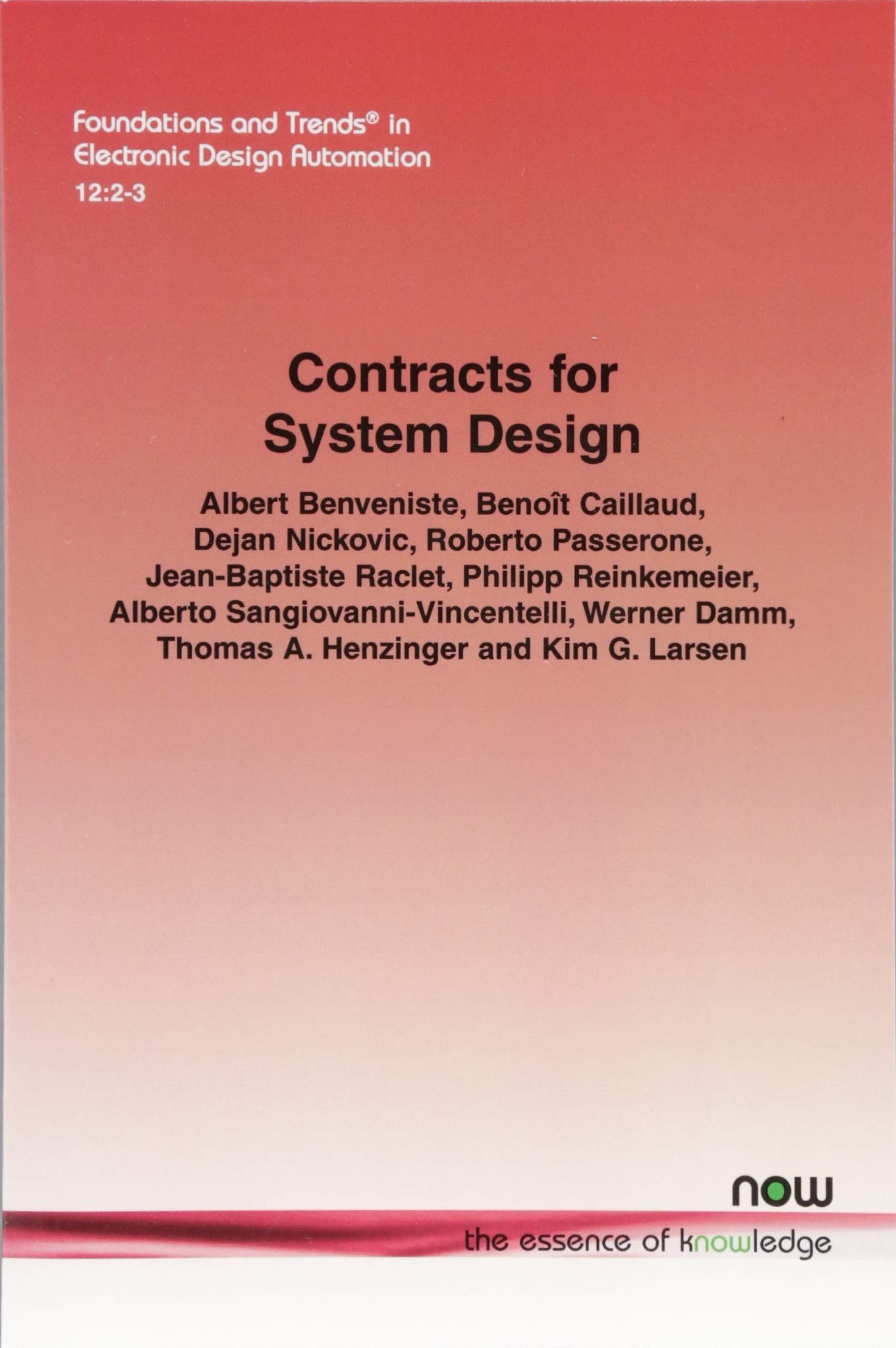 Foundations and Trends® in
Electronic Design Automation
12:2-3

Contracts for
System Design

Albert Benveniste, Benoît Caillaud,
Dejan Nickovic, Roberto Passerone,
Jean-Baptiste Raclet, Philipp Reinkemeier,
Alberto Sangiovanni-Vincentelli, Werner Damm,
Thomas A. Henzinger and Kim G. Larsen

now

the essence of knowledge